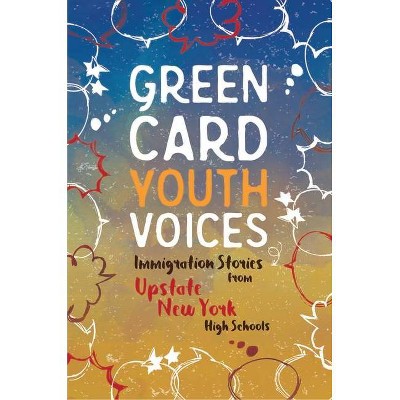 GREEN CARD YOUTH VOICES

Immigration Stories from Upstate New York High Schools